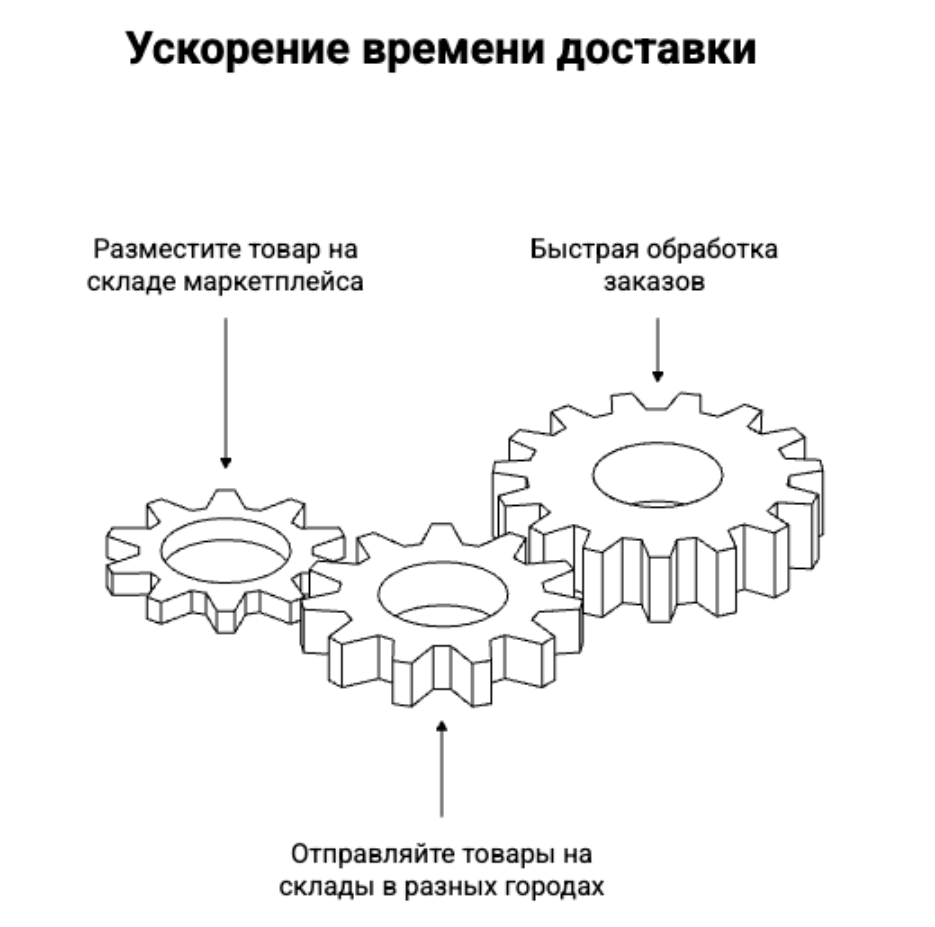 Ускорение времени доставки

Разместите товар на складе маркетплейса

Быстрая обработка заказов

Отправляйте товары на склады в разных городах